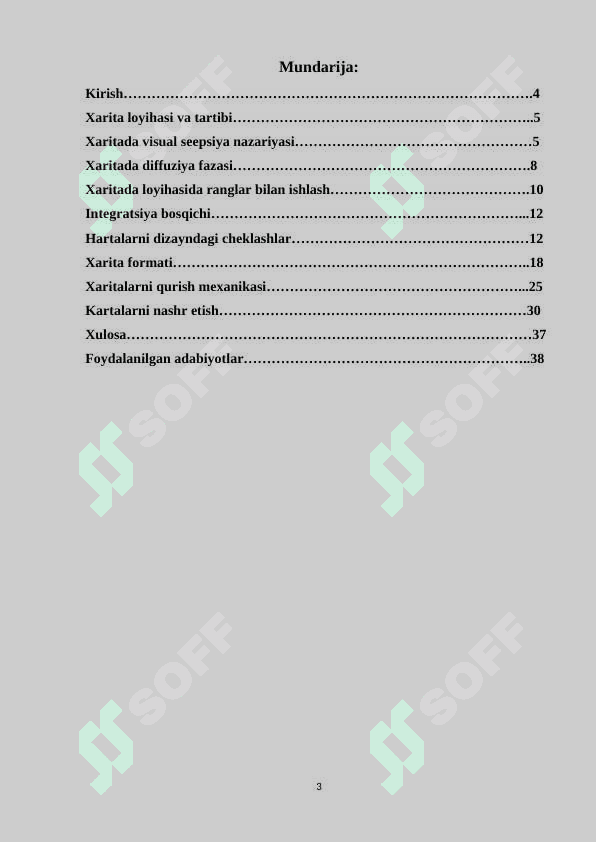 Mundarija:

Kirish 4

Xarita loyihasi va tartibi 5

Xaritada visual seepsiya nazariyasi 5

Xaritada diffuziya fazasi 8

Xaritada loyihasida ranglar bilan ishlash 10

Integratsiya bosqichi 12

Hartalarni dizayndagi cheklashlar 12

Xarita formati 18

Xaritalarni qurish mexanikasi 25

Kartalarni nashr etish 30

Xulosa 37

Foydalanilgan adabiyotlar 38

3

SOFF